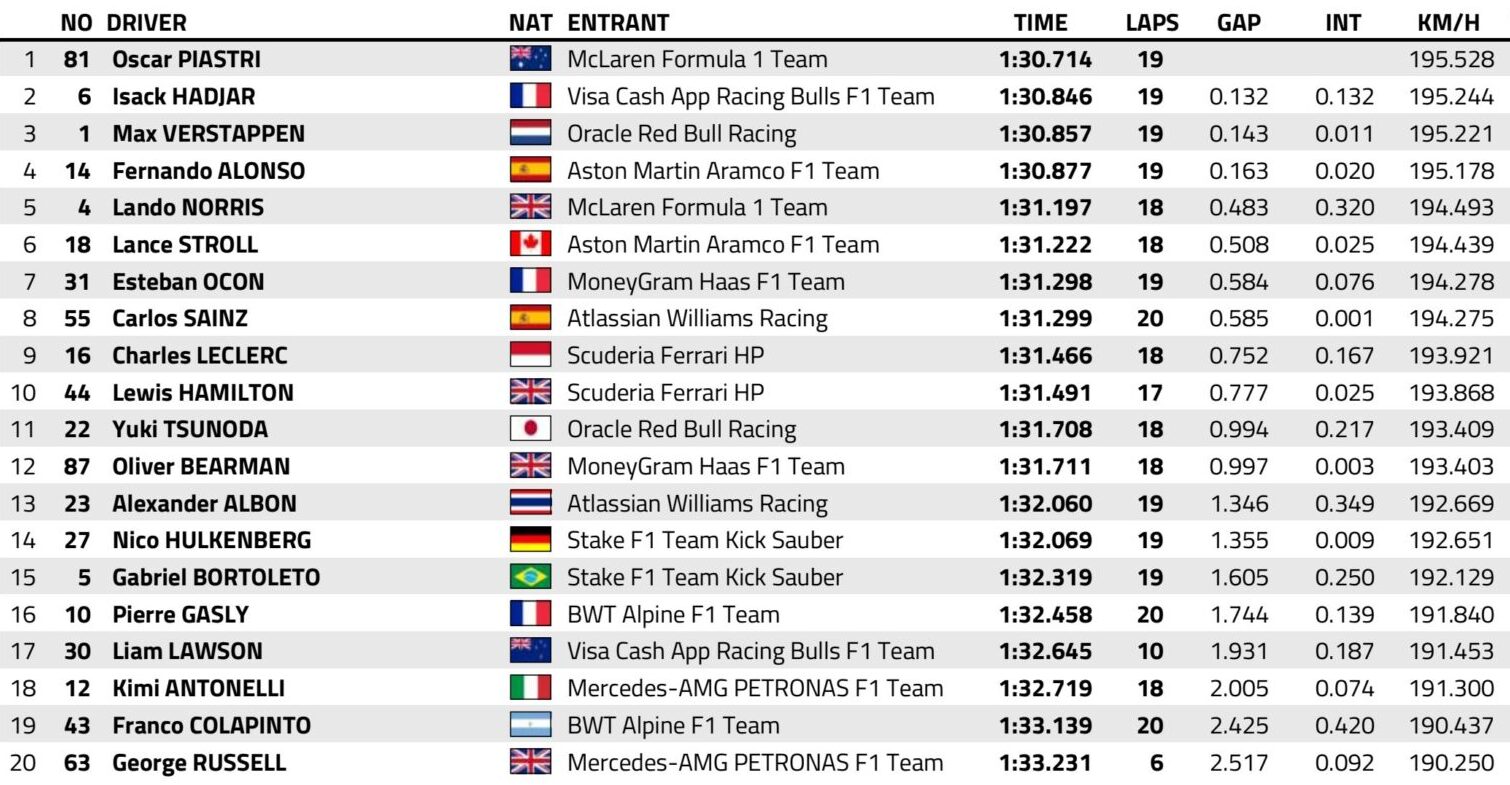 |  | NO | DRIVER | NAT | ENTRANT | TIME | LAPS | GAP | INT | KM/H |
|---|---|---|---|---|---|---|---|---|---|
| 1 | 81 | Oscar PIASTRI |  | McLaren Formula 1 Team | 1:30.714 | 19 |  |  | 195.528 |
| 2 | 6 | Isack HADJAR |  | Visa Cash App Racing Bulls F1 Team | 1:30.846 | 19 | 0.132 | 0.132 | 195.244 |
| 3 | 1 | Max VERSTAPPEN |  | Oracle Red Bull Racing | 1:30.857 | 19 | 0.143 | 0.011 | 195.221 |
| 4 | 14 | Fernando ALONSO |  | Aston Martin Aramco F1 Team | 1:30.877 | 19 | 0.163 | 0.020 | 195.178 |
| 5 | 4 | Lando NORRIS |  | McLaren Formula 1 Team | 1:31.197 | 18 | 0.483 | 0.320 | 194.493 |
| 6 | 18 | Lance STROLL |  | Aston Martin Aramco F1 Team | 1:31.222 | 18 | 0.508 | 0.025 | 194.439 |
| 7 | 31 | Esteban OCON |  | MoneyGram Haas F1 Team | 1:31.298 | 19 | 0.584 | 0.076 | 194.278 |
| 8 | 55 | Carlos SAINZ |  | Atlassian Williams Racing | 1:31.299 | 20 | 0.585 | 0.001 | 194.275 |
| 9 | 16 | Charles LECLERC |  | Scuderia Ferrari HP | 1:31.466 | 18 | 0.752 | 0.167 | 193.921 |
| 10 | 44 | Lewis HAMILTON |  | Scuderia Ferrari HP | 1:31.491 | 17 | 0.777 | 0.025 | 193.868 |
| 11 | 22 | Yuki TSUNODA |  | Oracle Red Bull Racing | 1:31.708 | 18 | 0.994 | 0.217 | 193.409 |
| 12 | 87 | Oliver BEARMAN |  | MoneyGram Haas F1 Team | 1:31.711 | 18 | 0.997 | 0.003 | 193.403 |
| 13 | 23 | Alexander ALBON |  | Atlassian Williams Racing | 1:32.060 | 19 | 1.346 | 0.349 | 192.669 |
| 14 | 27 | Nico HULKENBERG |  | Stake F1 Team Kick Sauber | 1:32.069 | 19 | 1.355 | 0.009 | 192.651 |
| 15 | 5 | Gabriel BORTOLETO |  | Stake F1 Team Kick Sauber | 1:32.319 | 19 | 1.605 | 0.250 | 192.129 |
| 16 | 10 | Pierre GASLY |  | BWT Alpine F1 Team | 1:32.458 | 20 | 1.744 | 0.139 | 191.840 |
| 17 | 30 | Liam LAWSON |  | Visa Cash App Racing Bulls F1 Team | 1:32.645 | 10 | 1.931 | 0.187 | 191.453 |
| 18 | 12 | Kimi ANTONELLI |  | Mercedes-AMG PETRONAS F1 Team | 1:32.719 | 18 | 2.005 | 0.074 | 191.300 |
| 19 | 43 | Franco COLAPINTO |  | BWT Alpine F1 Team | 1:33.139 | 20 | 2.425 | 0.420 | 190.437 |
| 20 | 63 | George RUSSELL |  | Mercedes-AMG PETRONAS F1 Team | 1:33.231 | 6 | 2.517 | 0.092 | 190.250 |